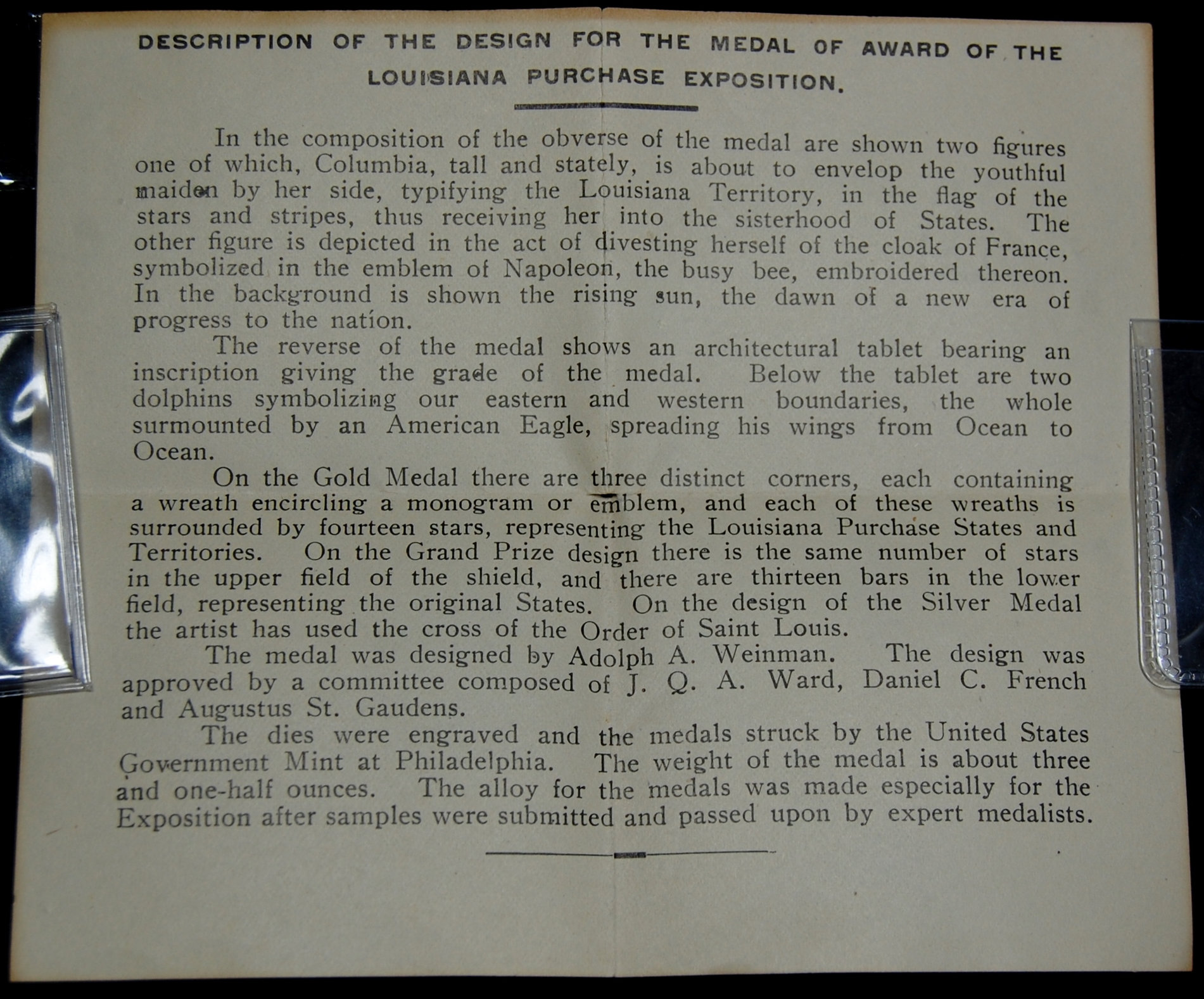 DESCRIPTION OF THE DESIGN FOR THE MEDAL OF AWARD OF THE LOUISIANA PURCHASE EXPOSITION.

In the composition of the obverse of the medal are shown two figures one of which, Columbia, tall and stately, is about to envelop the youthful maiden by her side, typifying the Louisiana Territory, in the flag of the stars and stripes, thus receiving her into the sisterhood of States. The other figure is depicted in the act of divesting herself of the cloak of France, symbolized in the emblem of Napoleon, the busy bee, embroidered thereon. In the background is shown the rising sun, the dawn of a new era of progress to the nation.

The reverse of the medal shows an architectural tablet bearing an inscription giving the grade of the medal. Below the tablet are two dolphins symbolizing our eastern and western boundaries, the whole surmounted by an American Eagle, spreading his wings from Ocean to Ocean.

On the Gold Medal there are three distinct corners, each containing a wreath encircling a monogram or emblem, and each of these wreaths is surrounded by fourteen stars, representing the Louisiana Purchase States and Territories. On the Grand Prize design there is the same number of stars in the upper field of the shield, and there are thirteen bars in the lower field, representing the original States. On the design of the Silver Medal the artist has used the cross of the Order of Saint Louis.

The medal was designed by Adolph A. Weinman. The design was approved by a committee composed of J. Q. A. Ward, Daniel C. French and Augustus St. Gaudens.

The dies were engraved and the medals struck by the United States Government Mint at Philadelphia. The weight of the medal is about three and one-half ounces. The alloy for the medals was made especially for the Exposition after samples were submitted and passed upon by expert medalists.